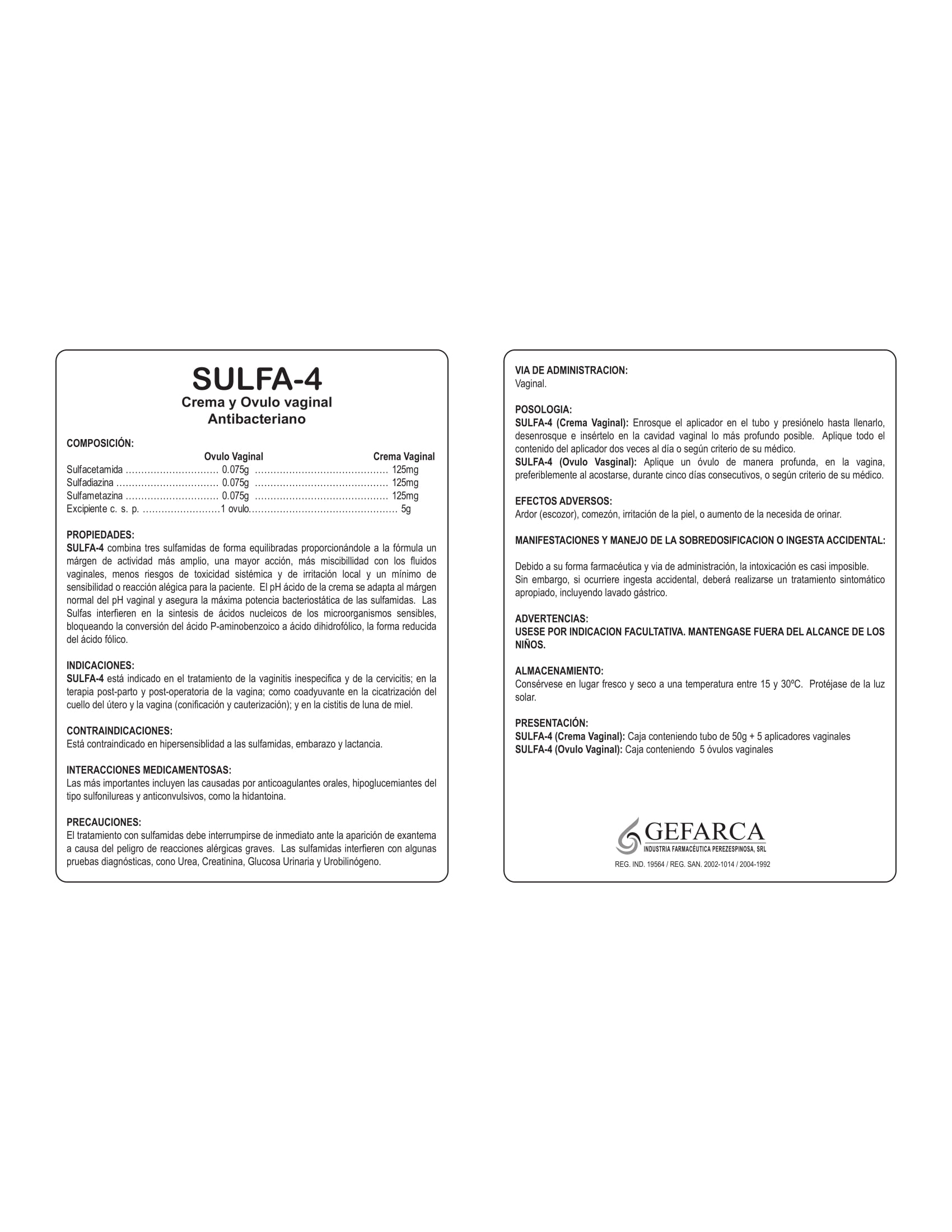 SULFA-4
Crema y Ovulo vaginal
Antibacteriano

COMPOSICIÓN:

| | Ovulo Vaginal | Crema Vaginal |
|---|---|---|
| Sulfacetamida | 0.075g | 125mg |
| Sulfadiazina | 0.075g | 125mg |
| Sulfametazina | 0.075g | 125mg |
| Excipiente c. s. p. | 1 ovulo | 5g |

PROPIEDADES:
SULFA-4 combina tres sulfamidas de forma equilibradas proporcionándole a la fórmula un márgen de actividad más amplio, una mayor acción, más miscibillidad con los fluidos vaginales, menos riesgos de toxicidad sistémica y de irritación local y un mínimo de sensibilidad o reacción alégica para la paciente. El pH ácido de la crema se adapta al márgen normal del pH vaginal y asegura la máxima potencia bacteriostática de las sulfamidas. Las Sulfas interfieren en la sintesis de ácidos nucleicos de los microorganismos sensibles, bloqueando la conversión del ácido P-aminobenzoico a ácido dihidrofólico, la forma reducida del ácido fólico.

INDICACIONES:
SULFA-4 está indicado en el tratamiento de la vaginitis inespecifica y de la cervicitis; en la terapia post-parto y post-operatoria de la vagina; como coadyuvante en la cicatrización del cuello del útero y la vagina (conificación y cauterización); y en la cistitis de luna de miel.

CONTRAINDICACIONES:
Está contraindicado en hipersensiblidad a las sulfamidas, embarazo y lactancia.

INTERACCIONES MEDICAMENTOSAS:
Las más importantes incluyen las causadas por anticoagulantes orales, hipoglucemiantes del tipo sulfonilureas y anticonvulsivos, como la hidantoina.

PRECAUCIONES:
El tratamiento con sulfamidas debe interrumpirse de inmediato ante la aparición de exantema a causa del peligro de reacciones alérgicas graves. Las sulfamidas interfieren con algunas pruebas diagnósticas, cono Urea, Creatinina, Glucosa Urinaria y Urobilinógeno.

VIA DE ADMINISTRACION:
Vaginal.

POSOLOGIA:
SULFA-4 (Crema Vaginal): Enrosque el aplicador en el tubo y presiónelo hasta llenarlo, desenrosque e insértelo en la cavidad vaginal lo más profundo posible. Aplique todo el contenido del aplicador dos veces al día o según criterio de su médico.
SULFA-4 (Ovulo Vasginal): Aplique un óvulo de manera profunda, en la vagina, preferiblemente al acostarse, durante cinco días consecutivos, o según criterio de su médico.

EFECTOS ADVERSOS:
Ardor (escozor), comezón, irritación de la piel, o aumento de la necesida de orinar.

MANIFESTACIONES Y MANEJO DE LA SOBREDOSIFICACION O INGESTA ACCIDENTAL:

Debido a su forma farmacéutica y via de administración, la intoxicación es casi imposible.
Sin embargo, si ocurriere ingesta accidental, deberá realizarse un tratamiento sintomático apropiado, incluyendo lavado gástrico.

ADVERTENCIAS:
USESE POR INDICACION FACULTATIVA. MANTENGASE FUERA DEL ALCANCE DE LOS NIÑOS.

ALMACENAMIENTO:
Consérvese en lugar fresco y seco a una temperatura entre 15 y 30ºC. Protéjase de la luz solar.

PRESENTACIÓN:
SULFA-4 (Crema Vaginal): Caja conteniendo tubo de 50g + 5 aplicadores vaginales
SULFA-4 (Ovulo Vaginal): Caja conteniendo 5 óvulos vaginales

GEFARCA
INDUSTRIA FARMACÉUTICA PEREZESPINOSA, SRL
REG. IND. 19564 / REG. SAN. 2002-1014 / 2004-1992